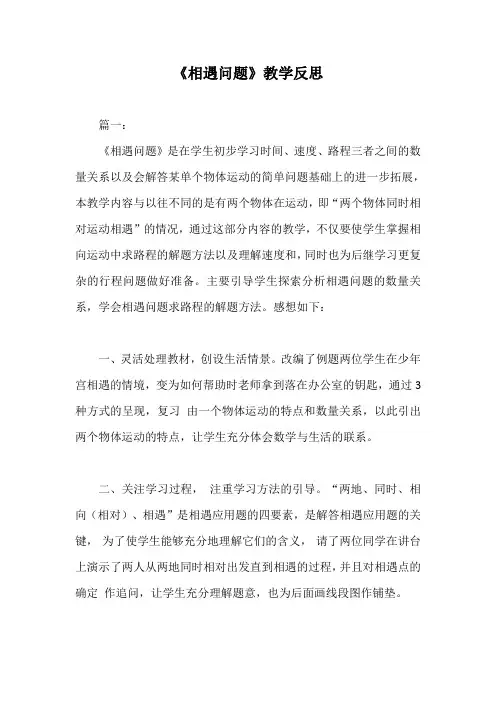 《相遇问题》教学反思

篇一：

《相遇问题》是在学生初步学习时间、速度、路程三者之间的数量关系以及会解答某单个物体运动的简单问题基础上的进一步拓展，本教学内容与以往不同的是有两个物体在运动，即“两个物体同时相对运动相遇”的情况，通过这部分内容的教学，不仅要使学生掌握相向运动中求路程的解题方法以及理解速度和，同时也为后继学习更复杂的行程问题做好准备。主要引导学生探索分析相遇问题的数量关系，学会相遇问题求路程的解题方法。感想如下：

一、灵活处理教材，创设生活情景。改编了例题两位学生在少年宫相遇的情境，变为如何帮助时老师拿到落在办公室的钥匙，通过3种方式的呈现，复习 由一个物体运动的特点和数量关系，以此引出两个物体运动的特点，让学生充分体会数学与生活的联系。

二、关注学习过程， 注重学习方法的引导。“两地、同时、相向（相对）、相遇”是相遇应用题的四要素，是解答相遇应用题的关键， 为了使学生能够充分地理解它们的含义， 请了两位同学在讲台上演示了两人从两地同时相对出发直到相遇的过程，并且对相遇点的确定 作追问，让学生充分理解题意，也为后面画线段图作铺垫。